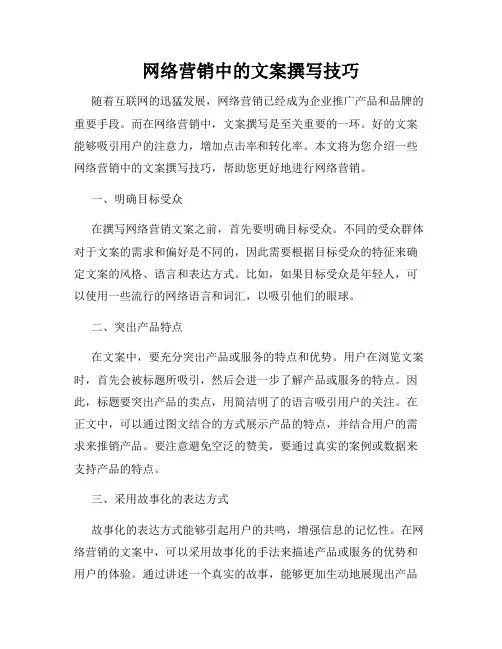 网络营销中的文案撰写技巧

随着互联网的迅猛发展，网络营销已经成为企业推广产品和品牌的重要手段。而在网络营销中，文案撰写是至关重要的一环。好的文案能够吸引用户的注意力，增加点击率和转化率。本文将为您介绍一些网络营销中的文案撰写技巧，帮助您更好地进行网络营销。

一、明确目标受众

在撰写网络营销文案之前，首先要明确目标受众。不同的受众群体对于文案的需求和偏好是不同的，因此需要根据目标受众的特征来确定文案的风格、语言和表达方式。比如，如果目标受众是年轻人，可以使用一些流行的网络语言和词汇，以吸引他们的眼球。

二、突出产品特点

在文案中，要充分突出产品或服务的特点和优势。用户在浏览文案时，首先会被标题所吸引，然后会进一步了解产品或服务的特点。因此，标题要突出产品的卖点，用简洁明了的语言吸引用户的关注。在正文中，可以通过图文结合的方式展示产品的特点，并结合用户的需求来推销产品。要注意避免空泛的赞美，要通过真实的案例或数据来支持产品的特点。

三、采用故事化的表达方式

故事化的表达方式能够引起用户的共鸣，增强信息的记忆性。在网络营销的文案中，可以采用故事化的手法来描述产品或服务的优势和用户的体验。通过讲述一个真实的故事，能够更加生动地展现出产品